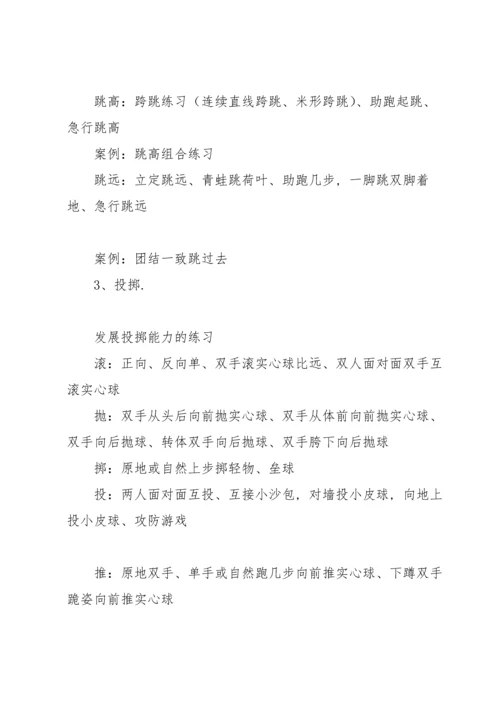 跳高：跨跳练习（连续直线跨跳、米形跨跳)、助跑起跳、急行跳高

案例：跳高组合练习

跳远：立定跳远、青蛙跳荷叶、助跑几步，一脚跳双脚着地、急行跳远

案例：团结一致跳过去

3、投掷.

发展投掷能力的练习

滚：正向、反向单、双手滚实心球比远、双人面对面双手互滚实心球

抛：双手从头后向前抛实心球、双手从体前向前抛实心球、双手向后抛球、转体双手向后抛球、双手胯下向后抛球

掷：原地或自然上步掷轻物、垒球

投：两人面对面互投、互接小沙包，对墙投小皮球，向地上投小皮球、攻防游戏

推：原地双手、单手或自然跑几步向前推实心球、下蹲双手跪姿向前推实心球